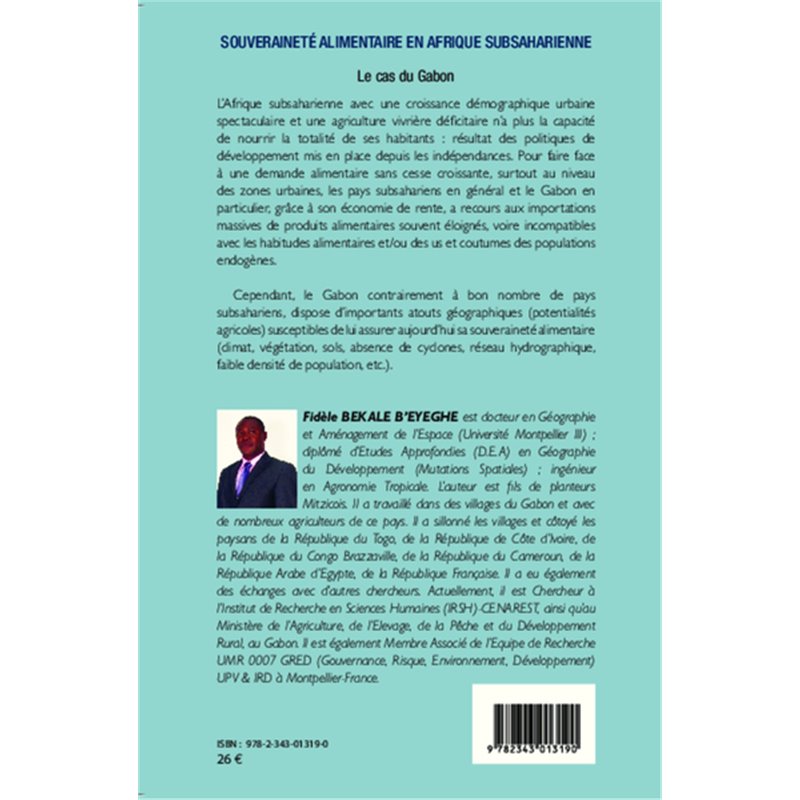 SOUVERAINETÉ ALIMENTAIRE EN AFRIQUE SUBSAHARIENNE

Le cas du Gabon

L'Afrique subsaharienne avec une croissance démographique urbaine spectaculaire et une agriculture vivrière déficitaire n'a plus la capacité de nourrir la totalité de ses habitants : résultat des politiques de développement mis en place depuis les indépendances. Pour faire face à une demande alimentaire sans cesse croissante, surtout au niveau des zones urbaines, les pays subsahariens en général et le Gabon en particulier, grâce à son économie de rente, a recours aux importations massives de produits alimentaires souvent éloignés, voire incompatibles avec les habitudes alimentaires et/ou des us et coutumes des populations endogènes.

Cependant, le Gabon contrairement à bon nombre de pays subsahariens, dispose d'importants atouts géographiques (potentialités agricoles) susceptibles de lui assurer aujourd'hui sa souveraineté alimentaire (climat, végétation, sols, absence de cyclones, réseau hydrographique, faible densité de population, etc.).

Fidèle BEKALE B'EYEGHE est docteur en Géographie et Aménagement de l'Espace (Université Montpellier III) ; diplômé d'Etudes Approfondies (D.E.A) en Géographie du Développement (Mutations Spatiales) ; ingénieur en Agronomie Tropicale. L'auteur est fils de planteurs Mitzicois. Il a travaillé dans des villages du Gabon et avec de nombreux agriculteurs de ce pays. Il a sillonné les villages et côtoyé les paysans de la République du Togo, de la République de Côte d'Ivoire, de la République du Congo Brazzaville, de la République du Cameroun, de la République Arabe d'Egypte, de la République Française. Il a eu également des échanges avec d'autres chercheurs. Actuellement, il est Chercheur à l'Institut de Recherche en Sciences Humaines (IRSH)-CENAREST, ainsi qu'au Ministère de l'Agriculture, de l'Elevage, de la Pêche et du Développement Rural, au Gabon. Il est également Membre Associé de l'Equipe de Recherche UMR 0007 GRED (Gouvernance, Risque, Environnement, Développement) UPV & IRD à Montpellier-France.

ISBN : 978-2-343-01319-0
26 €

9 782343 013190